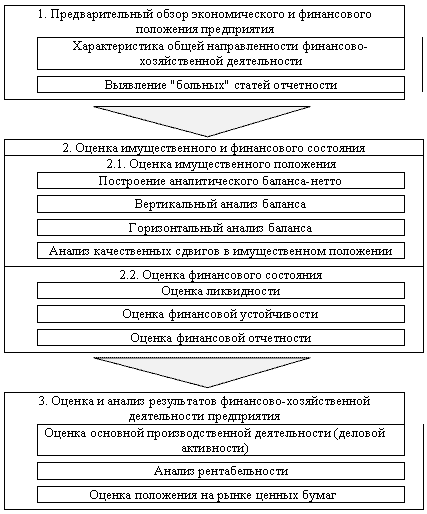 1. Предварительный обзор экономического и финансового положения предприятия

Характеристика общей направленности финансово-хозяйственной деятельности

Выявление "больных" статей отчетности

2. Оценка имущественного и финансового состояния

2.1. Оценка имущественного положения

Построение аналитического баланса-нетто

Вертикальный анализ баланса

Горизонтальный анализ баланса

Анализ качественных сдвигов в имущественном положении

2.2. Оценка финансового состояния

Оценка ликвидности

Оценка финансовой устойчивости

Оценка финансовой отчетности

3. Оценка и анализ результатов финансово-хозяйственной деятельности предприятия

Оценка основной производственной деятельности (деловой активности)

Анализ рентабельности

Оценка положения на рынке ценных бумаг